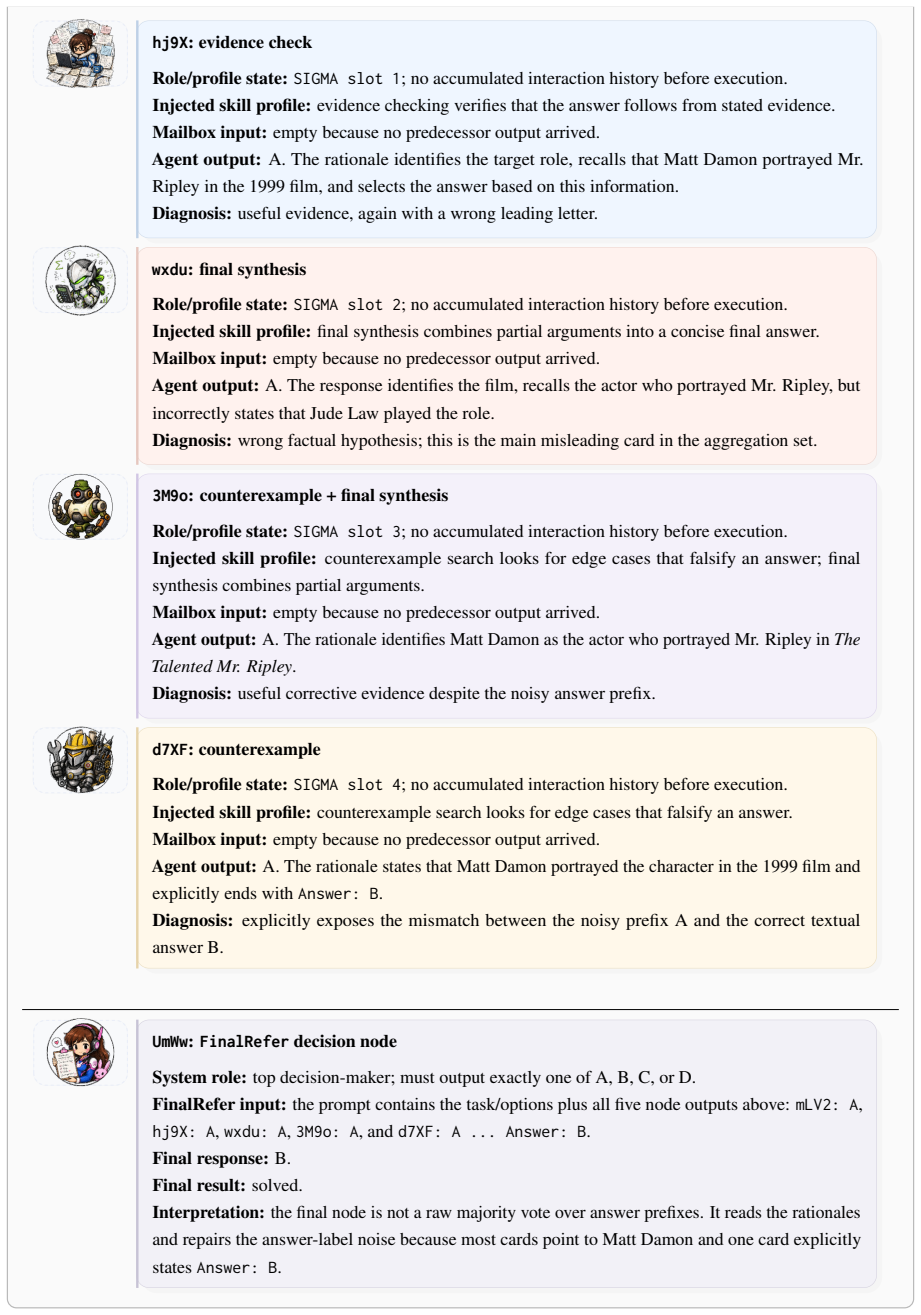 hj9X: evidence check

Role/profile state: SIGMA slot 1; no accumulated interaction history before execution.
Injected skill profile: evidence checking verifies that the answer follows from stated evidence.
Mailbox input: empty because no predecessor output arrived.
Agent output: A. The rationale identifies the target role, recalls that Matt Damon portrayed Mr. Ripley in the 1999 film, and selects the answer based on this information.
Diagnosis: useful evidence, again with a wrong leading letter.

wxdu: final synthesis

Role/profile state: SIGMA slot 2; no accumulated interaction history before execution.
Injected skill profile: final synthesis combines partial arguments into a concise final answer.
Mailbox input: empty because no predecessor output arrived.
Agent output: A. The response identifies the film, recalls the actor who portrayed Mr. Ripley, but incorrectly states that Jude Law played the role.
Diagnosis: wrong factual hypothesis; this is the main misleading card in the aggregation set.

3M9o: counterexample + final synthesis

Role/profile state: SIGMA slot 3; no accumulated interaction history before execution.
Injected skill profile: counterexample search looks for edge cases that falsify an answer; final synthesis combines partial arguments.
Mailbox input: empty because no predecessor output arrived.
Agent output: A. The rationale identifies Matt Damon as the actor who portrayed Mr. Ripley in The Talented Mr. Ripley.
Diagnosis: useful corrective evidence despite the noisy answer prefix.

d7XF: counterexample

Role/profile state: SIGMA slot 4; no accumulated interaction history before execution.
Injected skill profile: counterexample search looks for edge cases that falsify an answer.
Mailbox input: empty because no predecessor output arrived.
Agent output: A. The rationale states that Matt Damon portrayed the character in the 1999 film and explicitly ends with Answer: B.
Diagnosis: explicitly exposes the mismatch between the noisy prefix A and the correct textual answer B.

UmWw: FinalRefer decision node

System role: top decision-maker; must output exactly one of A, B, C, or D.
FinalRefer input: the prompt contains the task/options plus all five node outputs above: mLV2: A, hj9X: A, wxdu: A, 3M9o: A, and d7XF: A ... Answer: B.
Final response: B.
Final result: solved.
Interpretation: the final node is not a raw majority vote over answer prefixes. It reads the rationales and repairs the answer-label noise because most cards point to Matt Damon and one card explicitly states Answer: B.